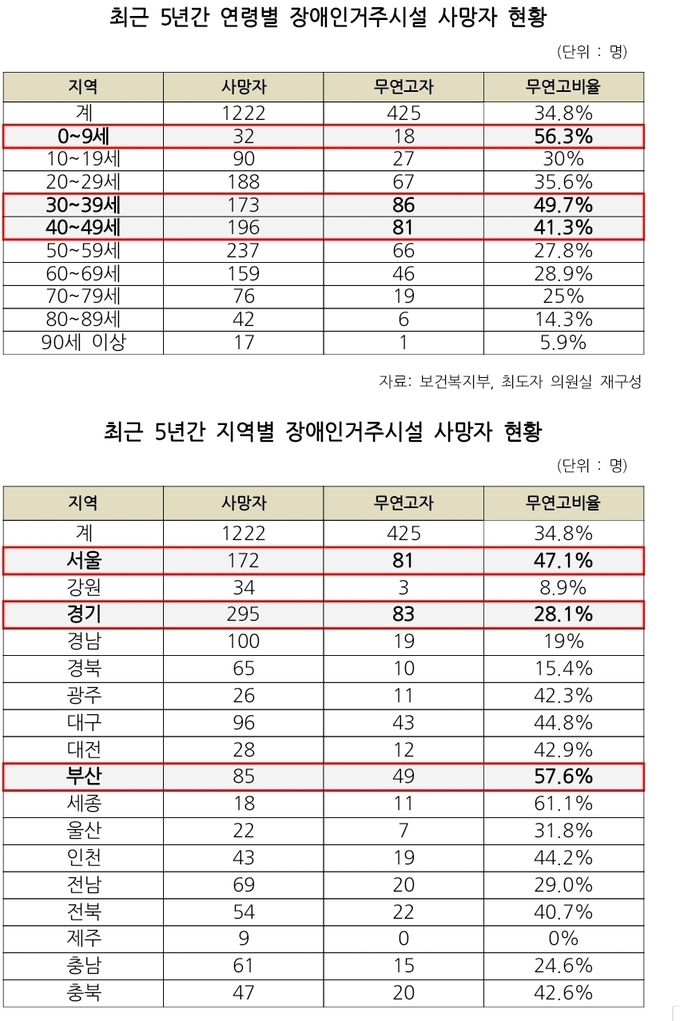 최근 5년간 연령별 장애인거주시설 사망자 현황

(단위 : 명)

| 지역 | 사망자 | 무연고자 | 무연고비율 |
|---|---|---|---|
| 계 | 1222 | 425 | 34.8% |
| 0~9세 | 32 | 18 | 56.3% |
| 10~19세 | 90 | 27 | 30% |
| 20~29세 | 188 | 67 | 35.6% |
| 30~39세 | 173 | 86 | 49.7% |
| 40~49세 | 196 | 81 | 41.3% |
| 50~59세 | 237 | 66 | 27.8% |
| 60~69세 | 159 | 46 | 28.9% |
| 70~79세 | 76 | 19 | 25% |
| 80~89세 | 42 | 6 | 14.3% |
| 90세 이상 | 17 | 1 | 5.9% |

자료: 보건복지부, 최도자 의원실 재구성

최근 5년간 지역별 장애인거주시설 사망자 현황

(단위 : 명)

| 지역 | 사망자 | 무연고자 | 무연고비율 |
|---|---|---|---|
| 계 | 1222 | 425 | 34.8% |
| 서울 | 172 | 81 | 47.1% |
| 강원 | 34 | 3 | 8.9% |
| 경기 | 295 | 83 | 28.1% |
| 경남 | 100 | 19 | 19% |
| 경북 | 65 | 10 | 15.4% |
| 광주 | 26 | 11 | 42.3% |
| 대구 | 96 | 43 | 44.8% |
| 대전 | 28 | 12 | 42.9% |
| 부산 | 85 | 49 | 57.6% |
| 세종 | 18 | 11 | 61.1% |
| 울산 | 22 | 7 | 31.8% |
| 인천 | 43 | 19 | 44.2% |
| 전남 | 69 | 20 | 29.0% |
| 전북 | 54 | 22 | 40.7% |
| 제주 | 9 | 0 | 0% |
| 충남 | 61 | 15 | 24.6% |
| 충북 | 47 | 20 | 42.6% |